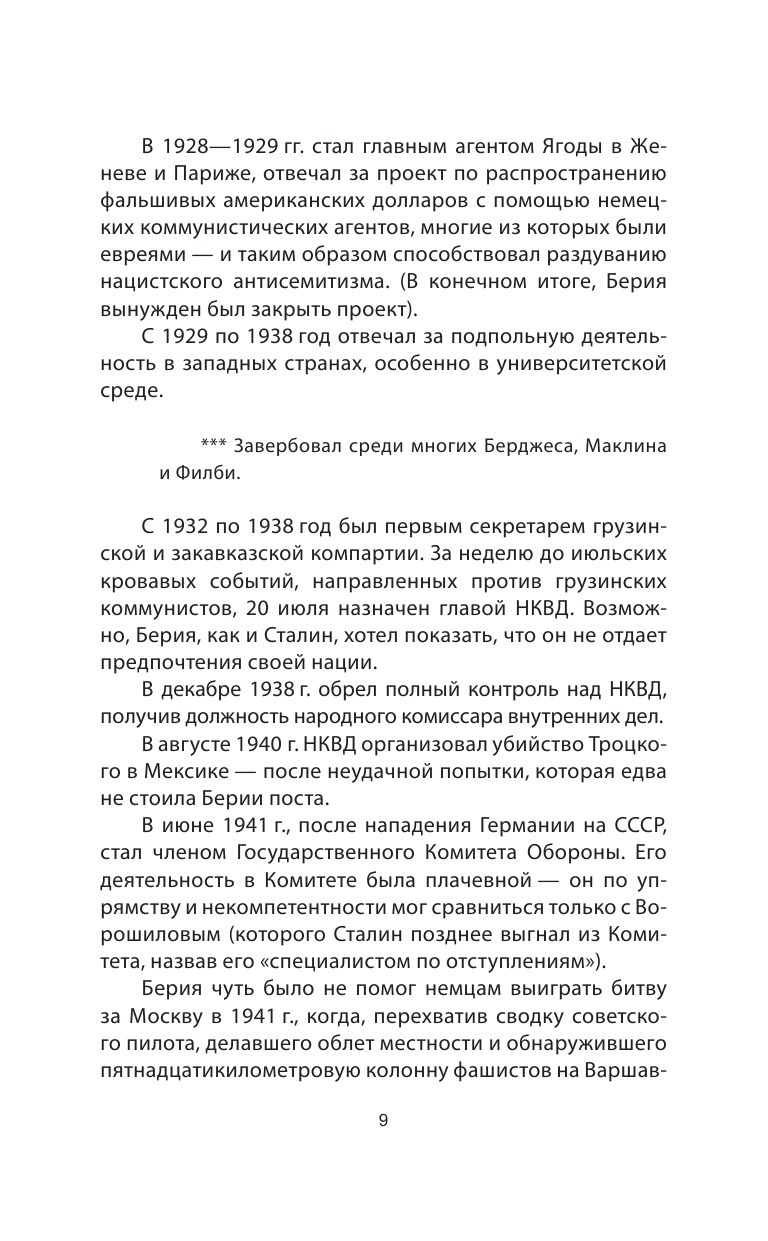 В 1928—1929 гг. стал главным агентом Ягоды в Женеве и Париже, отвечал за проект по распространению фальшивых американских долларов с помощью немецких коммунистических агентов, многие из которых были евреями — и таким образом способствовал раздуванию нацистского антисемитизма. (В конечном итоге, Берия вынужден был закрыть проект).

С 1929 по 1938 год отвечал за подпольную деятельность в западных странах, особенно в университетской среде.

*** Завербовал среди многих Берджеса, Маклина и Филби.

С 1932 по 1938 год был первым секретарем грузинской и закавказской компартии. За неделю до июльских кровавых событий, направленных против грузинских коммунистов, 20 июля назначен главой НКВД. Возможно, Берия, как и Сталин, хотел показать, что он не отдает предпочтения своей нации.

В декабре 1938 г. обрел полный контроль над НКВД, получив должность народного комиссара внутренних дел.

В августе 1940 г. НКВД организовал убийство Троцкого в Мексике — после неудачной попытки, которая едва не стоила Берии поста.

В июне 1941 г., после нападения Германии на СССР, стал членом Государственного Комитета Обороны. Его деятельность в Комитете была плачевной — он по упрямству и некомпетентности мог сравниться только с Ворошиловым (которого Сталин позднее выгнал из Комитета, назвав его «специалистом по отступлениям»).

Берия чуть было не помог немцам выиграть битву за Москву в 1941 г., когда, перехватив сводку советского пилота, делавшего облет местности и обнаружившего пятнадцатикилометровую колонну фашистов на Варшав-

9